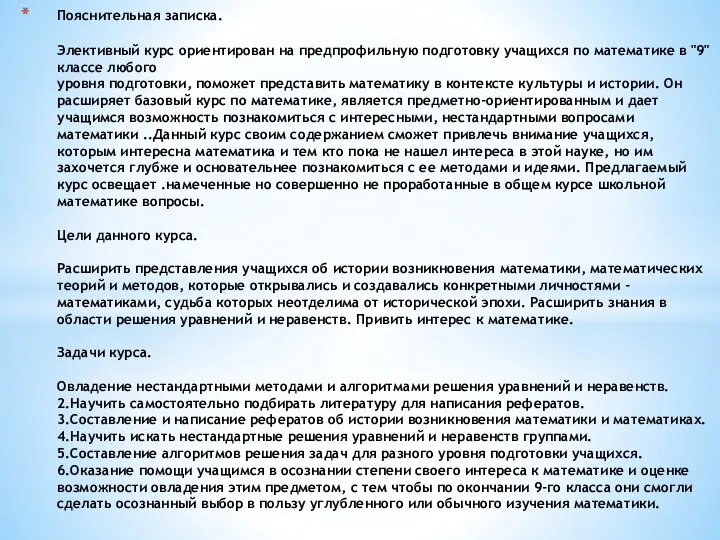 * Пояснительная записка.

Элективный курс ориентирован на предпрофильную подготовку учащихся по математике в "9" классе любого
уровня подготовки, поможет представить математику в контексте культуры и истории. Он расширяет базовый курс по математике, является предметно-ориентированным и дает учащимся возможность познакомиться с интересными, нестандартными вопросами математики ..Данный курс своим содержанием сможет привлечь внимание учащихся, которым интересна математика и тем кто пока не нашел интереса в этой науке, но им захочется глубже и основательнее познакомиться с ее методами и идеями. Предлагаемый курс освещает .намеченные но совершенно не проработанные в общем курсе школьной математике вопросы.

Цели данного курса.

Расширить представления учащихся об истории возникновения математики, математических теорий и методов, которые открывались и создавались конкретными личностями - математиками, судьба которых неотделима от исторической эпохи. Расширить знания в области решения уравнений и неравенств. Привить интерес к математике.

Задачи курса.

Овладение нестандартными методами и алгоритмами решения уравнений и неравенств.
2.Научить самостоятельно подбирать литературу для написания рефератов.
3.Составление и написание рефератов об истории возникновения математики и математиках.
4.Научить искать нестандартные решения уравнений и неравенств группами.
5.Составление алгоритмов решения задач для разного уровня подготовки учащихся.
6.Оказание помощи учащимся в осознании степени своего интереса к математике и оценке возможности овладения этим предметом, с тем чтобы по окончании 9-го класса они смогли сделать осознанный выбор в пользу углубленного или обычного изучения математики.